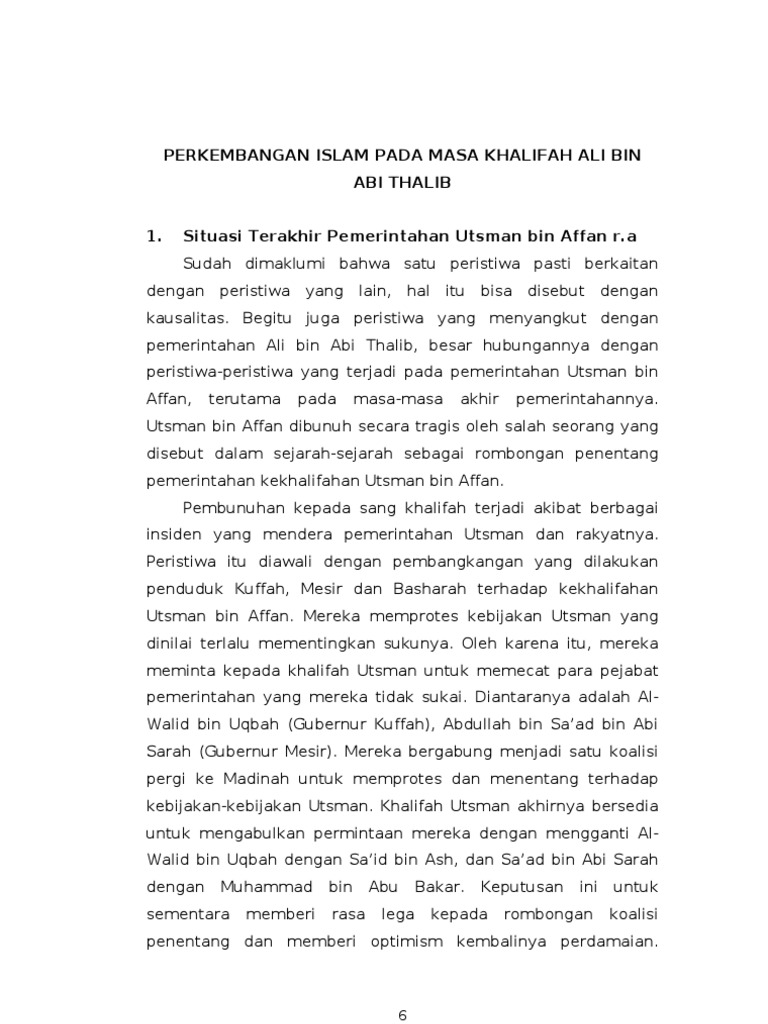 PERKEMBANGAN ISLAM PADA MASA KHALIFAH ALI BIN ABI THALIB

1. Situasi Terakhir Pemerintahan Utsman bin Affan r.a

Sudah dimaklumi bahwa satu peristiwa pasti berkaitan dengan peristiwa yang lain, hal itu bisa disebut dengan kausalitas. Begitu juga peristiwa yang menyangkut dengan pemerintahan Ali bin Abi Thalib, besar hubungannya dengan peristiwa-peristiwa yang terjadi pada pemerintahan Utsman bin Affan, terutama pada masa-masa akhir pemerintahannya. Utsman bin Affan dibunuh secara tragis oleh salah seorang yang disebut dalam sejarah-sejarah sebagai rombongan penentang pemerintahan kekhalifahan Utsman bin Affan.

Pembunuhan kepada sang khalifah terjadi akibat berbagai insiden yang mendera pemerintahan Utsman dan rakyatnya. Peristiwa itu diawali dengan pembangkangan yang dilakukan penduduk Kuffah, Mesir dan Basharah terhadap kekhalifahan Utsman bin Affan. Mereka memprotes kebijakan Utsman yang dinilai terlalu mementingkan sukunya. Oleh karena itu, mereka meminta kepada khalifah Utsman untuk memecat para pejabat pemerintahan yang mereka tidak sukai. Diantaranya adalah Al-Walid bin Uqbah (Gubernur Kuffah), Abdullah bin Sa'ad bin Abi Sarah (Gubernur Mesir). Mereka bergabung menjadi satu koalisi pergi ke Madinah untuk memprotes dan menentang terhadap kebijakan-kebijakan Utsman. Khalifah Utsman akhirnya bersedia untuk mengabulkan permintaan mereka dengan mengganti Al-Walid bin Uqbah dengan Sa'id bin Ash, dan Sa'ad bin Abi Sarah dengan Muhammad bin Abu Bakar. Keputusan ini untuk sementara memberi rasa lega kepada rombongan koalisi penentang dan memberi optimism kembalinya perdamaian.

6